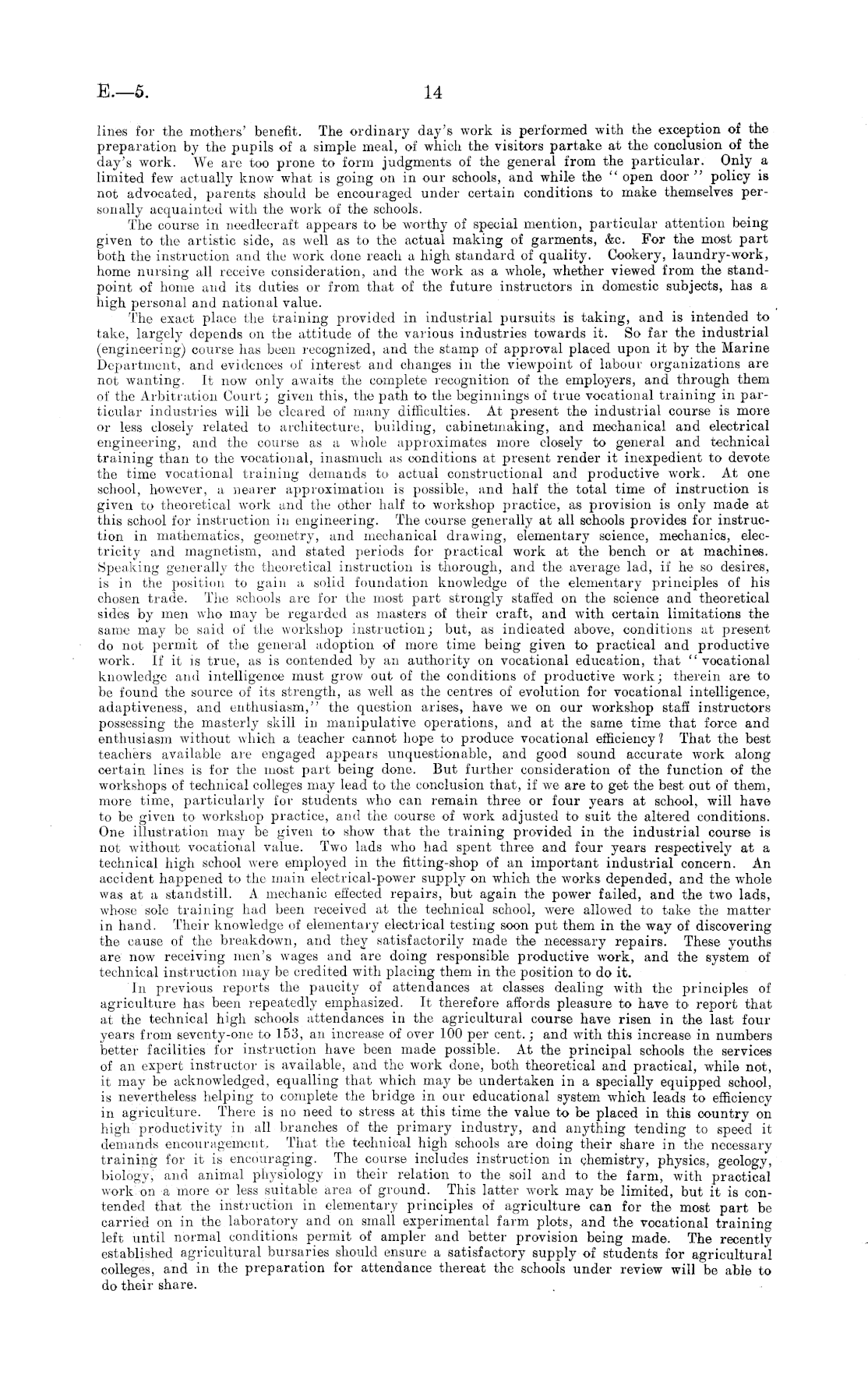 E.—5. 14

lines for the mothers' benefit. The ordinary day's work is performed with the exception of the preparation by the pupils of a simple meal, of which the visitors partake at the conclusion of the day's work. We are too prone to form judgments of the general from the particular. Only a limited few actually know what is going on in our schools, and while the "open door" policy is not advocated, parents should be encouraged under certain conditions to make themselves personally acquainted with the work of the schools.

The course in needlecraft appears to be worthy of special mention, particular attention being given to the artistic side, as well as to the actual making of garments, &c. For the most part both the instruction and the work done reach a high standard of quality. Cookery, laundry-work, home nursing all receive consideration, and the work as a whole, whether viewed from the standpoint of home and its duties or from that of the future instructors in domestic subjects, has a high personal and national value.

The exact place the training provided in industrial pursuits is taking, and is intended to take, largely depends on the attitude of the various industries towards it. So far the industrial (engineering) course has been recognized, and the stamp of approval placed upon it by the Marine Department, and evidences of interest and changes in the viewpoint of labour organizations are not wanting. It now only awaits the complete recognition of the employers, and through them of the Arbitration Court; given this, the path to the beginnings of true vocational training in particular industries will be cleared of many difficulties. At present the industrial course is more or less closely related to architecture, building, cabinetmaking, and mechanical and electrical engineering, and the course as a whole approximates more closely to general and technical training than to the vocational, inasmuch as conditions at present render it inexpedient to devote the time vocational training demands to actual constructional and productive work. At one school, however, a nearer approximation is possible, and half the total time of instruction is given to theoretical work and the other half to workshop practice, as provision is only made at this school for instruction in engineering. The course generally at all schools provides for instruction in mathematics, geometry, and mechanical drawing, elementary science, mechanics, electricity and magnetism, and stated periods for practical work at the bench or at machines. Speaking generally the theoretical instruction is thorough, and the average lad, if he so desires, is in the position to gain a solid foundation knowledge of the elementary principles of his chosen trade. The schools are for the most part strongly staffed on the science and theoretical sides by men who may be regarded as masters of their craft, and with certain limitations the same may be said of the workshop instruction; but, as indicated above, conditions at present do not permit of the general adoption of more time being given to practical and productive work. If it is true, as is contended by an authority on vocational education, that "vocational knowledge and intelligence must grow out of the conditions of productive work; therein are to be found the source of its strength, as well as the centres of evolution for vocational intelligence, adaptiveness, and enthusiasm," the question arises, have we on our workshop staff instructors possessing the masterly skill in manipulative operations, and at the same time that force and enthusiasm without which a teacher cannot hope to produce vocational efficiency? That the best teachers available are engaged appears unquestionable, and good sound accurate work along certain lines is for the most part being done. But further consideration of the function of the workshops of technical colleges may lead to the conclusion that, if we are to get the best out of them, more time, particularly for students who can remain three or four years at school, will have to be given to workshop practice, and the course of work adjusted to suit the altered conditions. One illustration may be given to show that the training provided in the industrial course is not without vocational value. Two lads who had spent three and four years respectively at a technical high school were employed in the fitting-shop of an important industrial concern. An accident happened to the main electrical-power supply on which the works depended, and the whole was at a standstill. A mechanic effected repairs, but again the power failed, and the two lads, whose sole training had been received at the technical school, were allowed to take the matter in hand. Their knowledge of elementary electrical testing soon put them in the way of discovering the cause of the breakdown, and they satisfactorily made the necessary repairs. These youths are now receiving men's wages and are doing responsible productive work, and the system of technical instruction may be credited with placing them in the position to do it.

In previous reports the paucity of attendances at classes dealing with the principles of agriculture has been repeatedly emphasized. It therefore affords pleasure to have to report that at the technical high schools attendances in the agricultural course have risen in the last four years from seventy-one to 153, an increase of over 100 per cent.; and with this increase in numbers better facilities for instruction have been made possible. At the principal schools the services of an expert instructor is available, and the work done, both theoretical and practical, while not, it may be acknowledged, equalling that which may be undertaken in a specially equipped school, is nevertheless helping to complete the bridge in our educational system which leads to efficiency in agriculture. There is no need to stress at this time the value to be placed in this country on high productivity in all branches of the primary industry, and anything tending to speed it demands encouragement. That the technical high schools are doing their share in the necessary training for it is encouraging. The course includes instruction in chemistry, physics, geology, biology, and animal physiology in their relation to the soil and to the farm, with practical work on a more or less suitable area of ground. This latter work may be limited, but it is contended that the instruction in elementary principles of agriculture can for the most part be carried on in the laboratory and on small experimental farm plots, and the vocational training left until normal conditions permit of ampler and better provision being made. The recently established agricultural bursaries should ensure a satisfactory supply of students for agricultural colleges, and in the preparation for attendance thereat the schools under review will be able to do their share.